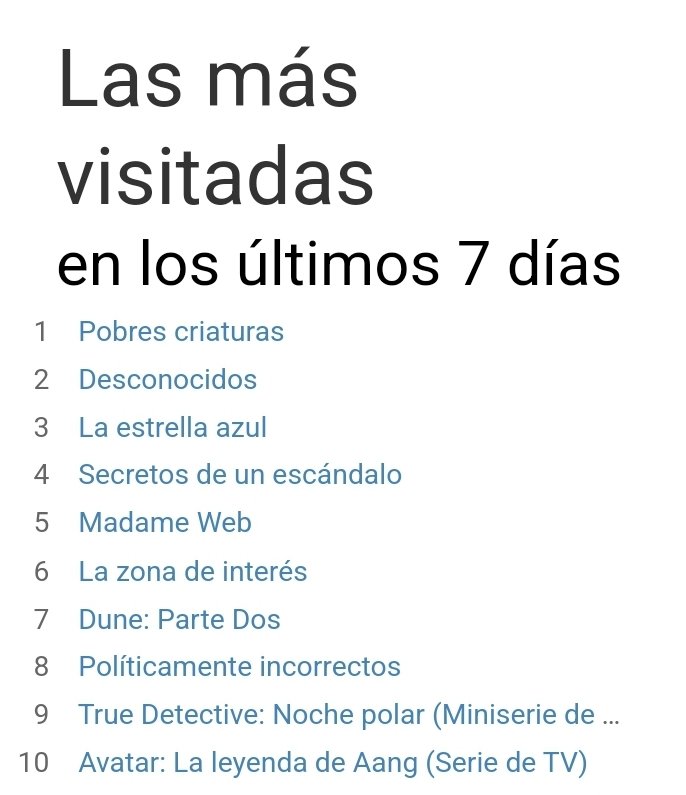 Las más visitadas
en los últimos 7 días

1 Pobres criaturas
2 Desconocidos
3 La estrella azul
4 Secretos de un escándalo
5 Madame Web
6 La zona de interés
7 Dune: Parte Dos
8 Políticamente incorrectos
9 True Detective: Noche polar (Miniserie de ...
10 Avatar: La leyenda de Aang (Serie de TV)